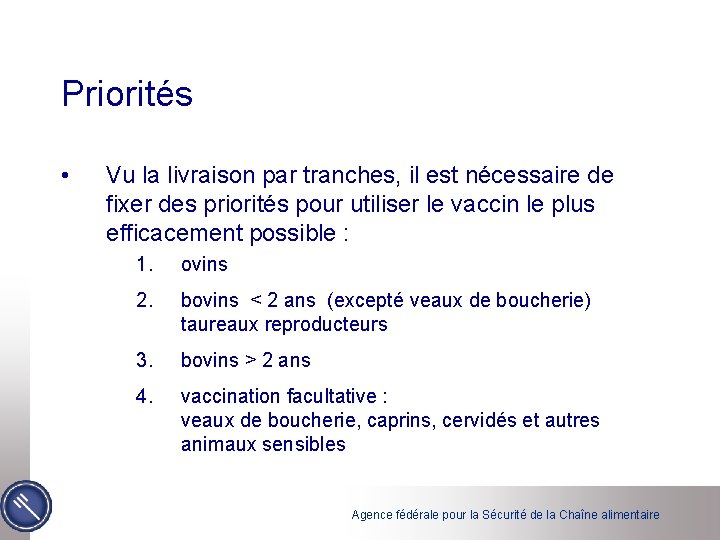 Priorités

• Vu la livraison par tranches, il est nécessaire de fixer des priorités pour utiliser le vaccin le plus efficacement possible :

1. ovins

2. bovins < 2 ans (excepté veaux de boucherie) taureaux reproducteurs

3. bovins > 2 ans

4. vaccination facultative : veaux de boucherie, caprins, cervidés et autres animaux sensibles

Agence fédérale pour la Sécurité de la Chaîne alimentaire